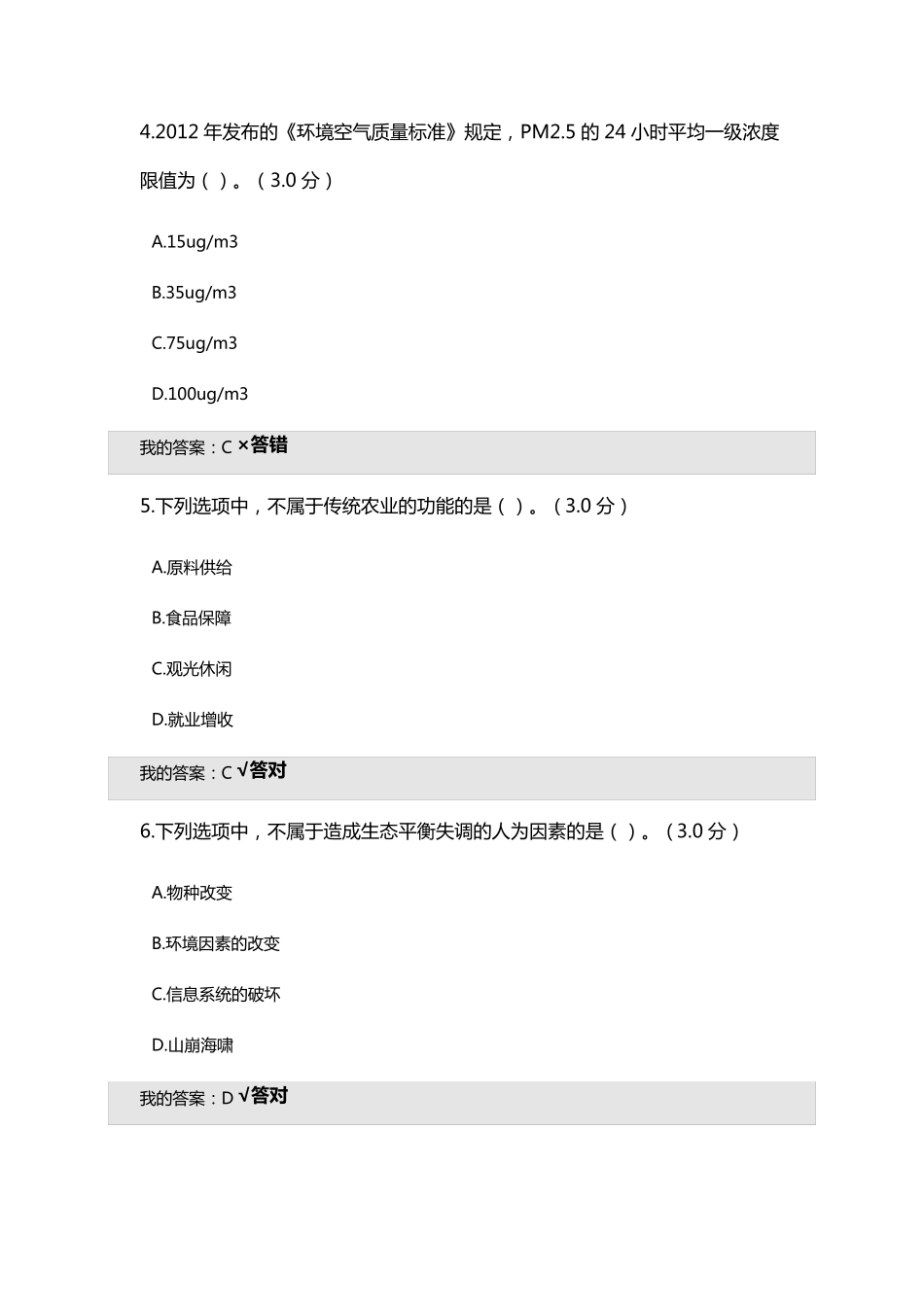 4.2012 年发布的《环境空气质量标准》规定，PM2.5 的 24 小时平均一级浓度限值为（ ）。（3.0 分）

A.15ug/m3

B.35ug/m3

C.75ug/m3

D.100ug/m3

我的答案：C ×答错

5.下列选项中，不属于传统农业的功能的是（ ）。（3.0 分）

A.原料供给

B.食品保障

C.观光休闲

D.就业增收

我的答案：C √答对

6.下列选项中，不属于造成生态平衡失调的人为因素的是（ ）。（3.0 分）

A.物种改变

B.环境因素的改变

C.信息系统的破坏

D.山崩海啸

我的答案：D √答对